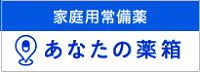 家庭用常備薬

あなたの薬箱